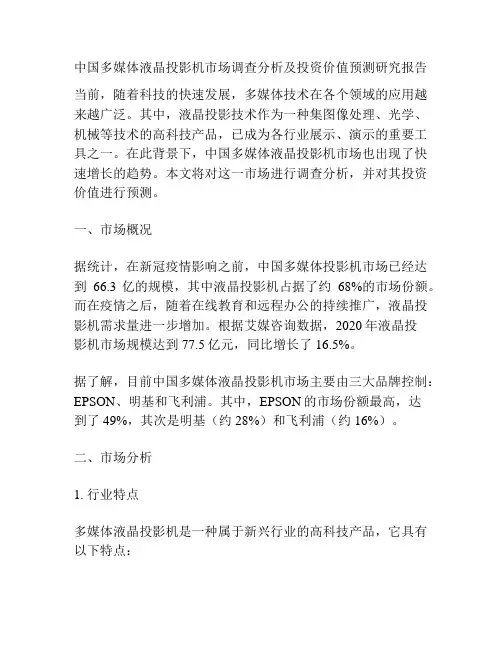 中国多媒体液晶投影机市场调查分析及投资价值预测研究报告

当前，随着科技的快速发展，多媒体技术在各个领域的应用越来越广泛。其中，液晶投影技术作为一种集图像处理、光学、机械等技术的高科技产品，已成为各行业展示、演示的重要工具之一。在此背景下，中国多媒体液晶投影机市场也出现了快速增长的趋势。本文将对这一市场进行调查分析，并对其投资价值进行预测。

一、市场概况

据统计，在新冠疫情影响之前，中国多媒体投影机市场已经达到 66.3 亿的规模，其中液晶投影机占据了约 68%的市场份额。而在疫情之后，随着在线教育和远程办公的持续推广，液晶投影机需求量进一步增加。根据艾媒咨询数据，2020 年液晶投影机市场规模达到 77.5 亿元，同比增长了 16.5%。

据了解，目前中国多媒体液晶投影机市场主要由三大品牌控制：EPSON、明基和飞利浦。其中，EPSON 的市场份额最高，达到了 49%，其次是明基（约 28%）和飞利浦（约 16%）。

二、市场分析

1. 行业特点

多媒体液晶投影机是一种属于新兴行业的高科技产品，它具有以下特点：